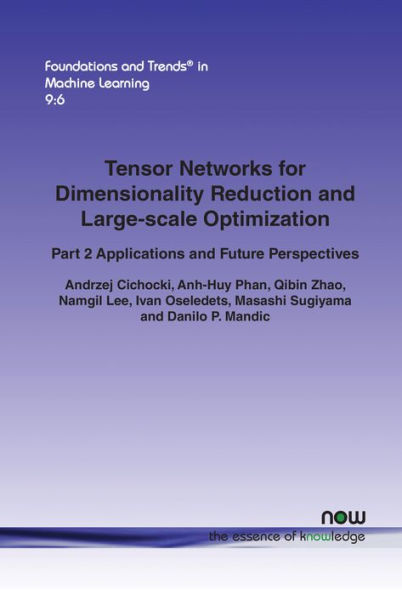 Foundations and Trends® in Machine Learning
9:6

Tensor Networks for Dimensionality Reduction and Large-scale Optimization

Part 2 Applications and Future Perspectives

Andrzej Cichocki, Anh-Huy Phan, Qibin Zhao, Namgil Lee, Ivan Oseledets, Masashi Sugiyama and Danilo P. Mandic

now
the essence of knowledge